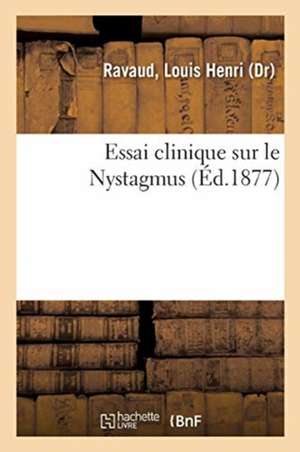 Ravaud, Louis Henri (Dr)

Essai clinique sur le Nystagmus (Éd.1877)

hachette LIVRE

BnF